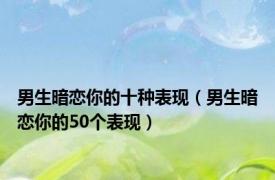 男生暗恋你的十种表现（男生暗恋你的50个表现）